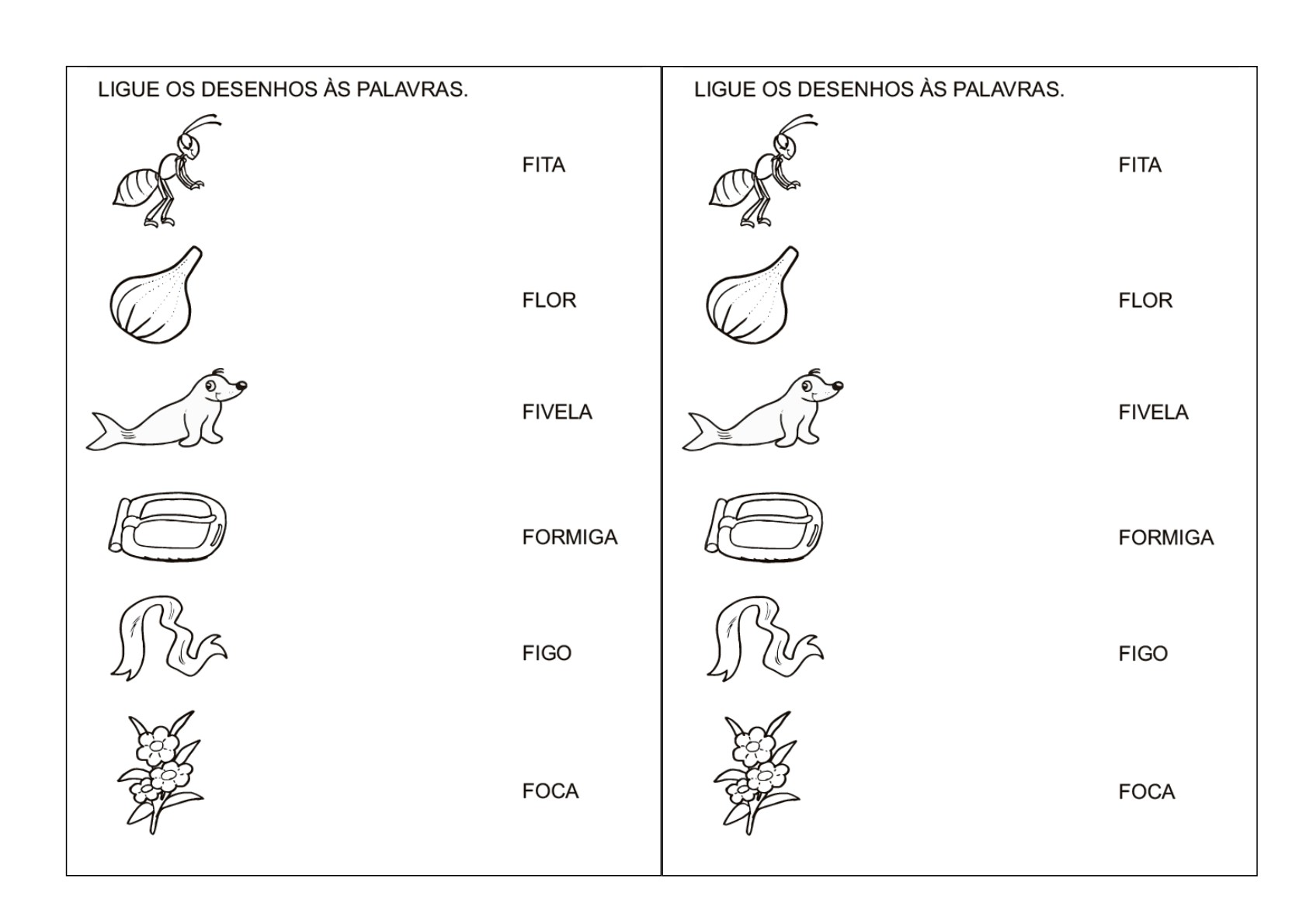 LIGUE OS DESENHOS ÀS PALAVRAS.

FITA

FLOR

FIVELA

FORMIGA

FIGO

FOCA

LIGUE OS DESENHOS ÀS PALAVRAS.

FITA

FLOR

FIVELA

FORMIGA

FIGO

FOCA